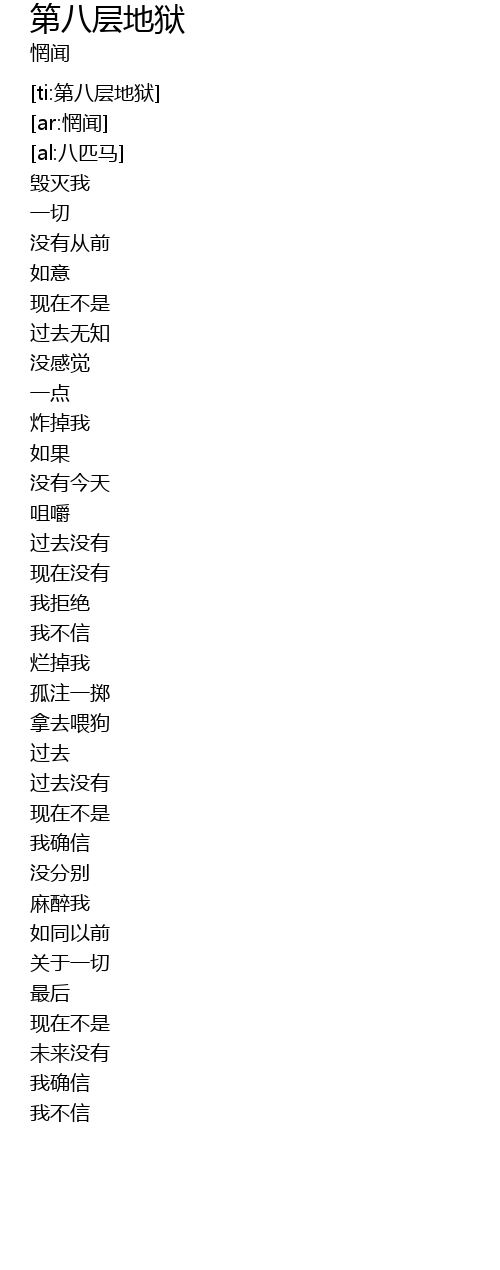 第八层地狱
惘闻

[ti:第八层地狱]
[ar:惘闻]
[al:八匹马]
毁灭我
一切
没有从前
如意
现在不是
过去无知
没感觉
一点
炸掉我
如果
没有今天
咀嚼
过去没有
现在没有
我拒绝
我不信
烂掉我
孤注一掷
拿去喂狗
过去
过去没有
现在不是
我确信
没分别
麻醉我
如同以前
关于一切
最后
现在不是
未来没有
我确信
我不信